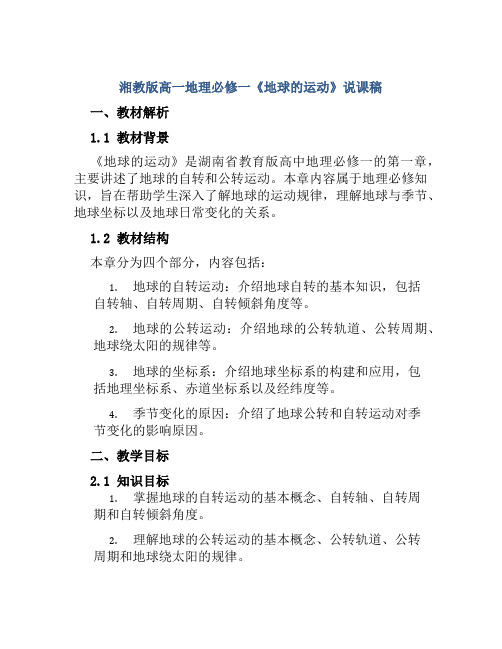 湘教版高一地理必修一《地球的运动》说课稿

一、教材解析

1.1 教材背景

《地球的运动》是湖南省教育版高中地理必修一的第一章，主要讲述了地球的自转和公转运动。本章内容属于地理必修知识，旨在帮助学生深入了解地球的运动规律，理解地球与季节、地球坐标以及地球日常变化的关系。

1.2 教材结构

本章分为四个部分，内容包括：

1. 地球的自转运动：介绍地球自转的基本知识，包括自转轴、自转周期、自转倾斜角度等。

2. 地球的公转运动：介绍地球的公转轨道、公转周期、地球绕太阳的规律等。

3. 地球的坐标系：介绍地球坐标系的构建和应用，包括地理坐标系、赤道坐标系以及经纬度等。

4. 季节变化的原因：介绍了地球公转和自转运动对季节变化的影响原因。

二、教学目标

2.1 知识目标

1. 掌握地球的自转运动的基本概念、自转轴、自转周期和自转倾斜角度。

2. 理解地球的公转运动的基本概念、公转轨道、公转周期和地球绕太阳的规律。